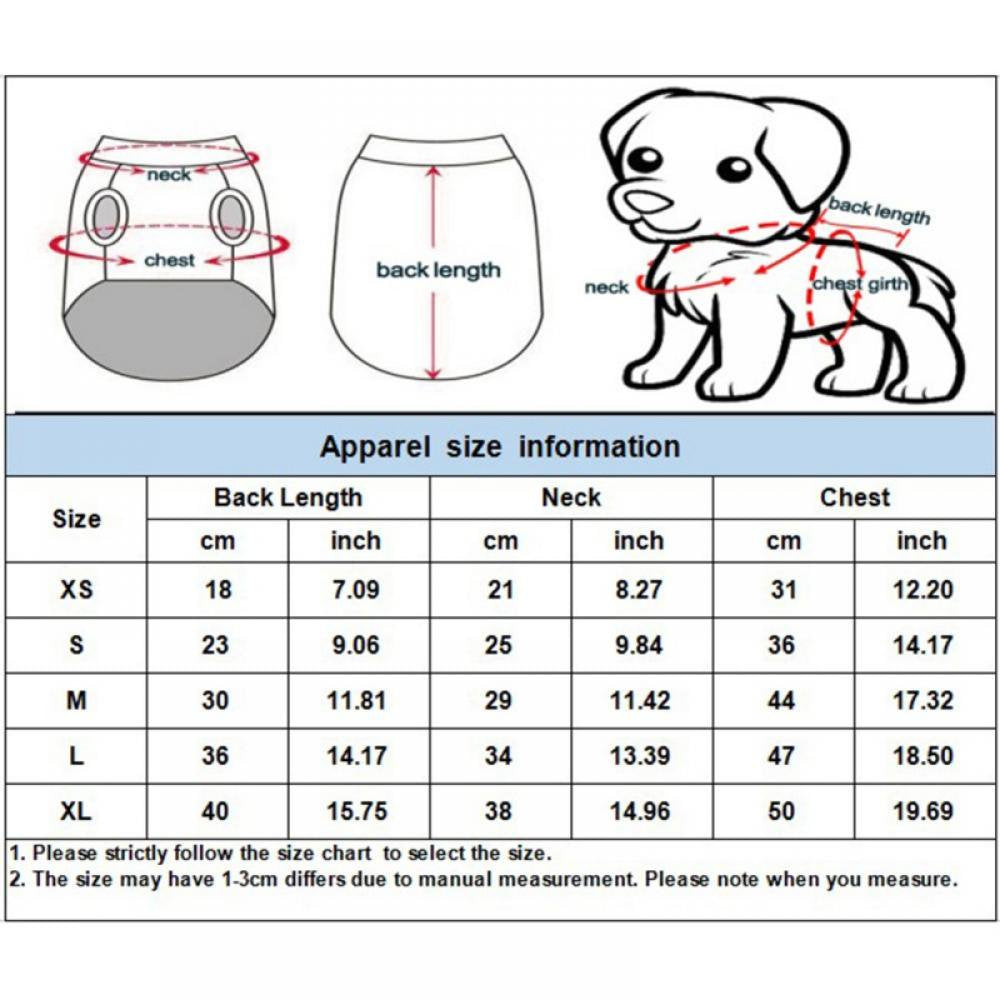 neck

chest

back length

back length

neck

chest girth

Apparel size information

| Size | Back Length cm | Back Length inch | Neck cm | Neck inch | Chest cm | Chest inch |
|---|---|---|---|---|---|---|
| XS | 18 | 7.09 | 21 | 8.27 | 31 | 12.20 |
| S | 23 | 9.06 | 25 | 9.84 | 36 | 14.17 |
| M | 30 | 11.81 | 29 | 11.42 | 44 | 17.32 |
| L | 36 | 14.17 | 34 | 13.39 | 47 | 18.50 |
| XL | 40 | 15.75 | 38 | 14.96 | 50 | 19.69 |

1. Please strictly follow the size chart to select the size.
2. The size may have 1-3cm differs due to manual measurement. Please note when you measure.